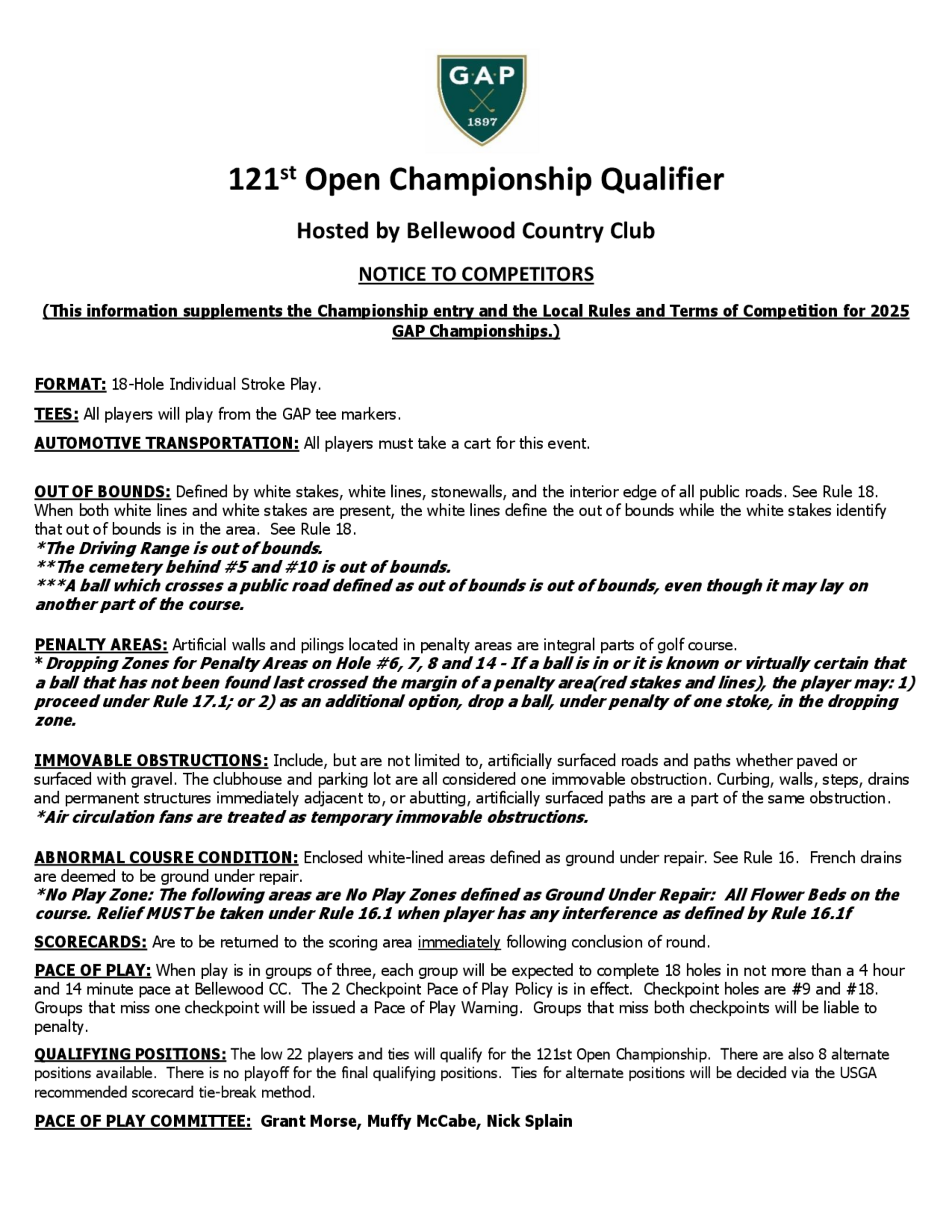 G·A·P
1897

121st Open Championship Qualifier

Hosted by Bellewood Country Club

NOTICE TO COMPETITORS

(This information supplements the Championship entry and the Local Rules and Terms of Competition for 2025 GAP Championships.)

FORMAT: 18-Hole Individual Stroke Play.

TEES: All players will play from the GAP tee markers.

AUTOMOTIVE TRANSPORTATION: All players must take a cart for this event.

OUT OF BOUNDS: Defined by white stakes, white lines, stonewalls, and the interior edge of all public roads. See Rule 18. When both white lines and white stakes are present, the white lines define the out of bounds while the white stakes identify that out of bounds is in the area. See Rule 18.
*The Driving Range is out of bounds.
**The cemetery behind #5 and #10 is out of bounds.
***A ball which crosses a public road defined as out of bounds is out of bounds, even though it may lay on another part of the course.

PENALTY AREAS: Artificial walls and pilings located in penalty areas are integral parts of golf course.
* Dropping Zones for Penalty Areas on Hole #6, 7, 8 and 14 - If a ball is in or it is known or virtually certain that a ball that has not been found last crossed the margin of a penalty area(red stakes and lines), the player may: 1) proceed under Rule 17.1; or 2) as an additional option, drop a ball, under penalty of one stoke, in the dropping zone.

IMMOVABLE OBSTRUCTIONS: Include, but are not limited to, artificially surfaced roads and paths whether paved or surfaced with gravel. The clubhouse and parking lot are all considered one immovable obstruction. Curbing, walls, steps, drains and permanent structures immediately adjacent to, or abutting, artificially surfaced paths are a part of the same obstruction.
*Air circulation fans are treated as temporary immovable obstructions.

ABNORMAL COUSRE CONDITION: Enclosed white-lined areas defined as ground under repair. See Rule 16. French drains are deemed to be ground under repair.
*No Play Zone: The following areas are No Play Zones defined as Ground Under Repair: All Flower Beds on the course. Relief MUST be taken under Rule 16.1 when player has any interference as defined by Rule 16.1f

SCORECARDS: Are to be returned to the scoring area immediately following conclusion of round.

PACE OF PLAY: When play is in groups of three, each group will be expected to complete 18 holes in not more than a 4 hour and 14 minute pace at Bellewood CC. The 2 Checkpoint Pace of Play Policy is in effect. Checkpoint holes are #9 and #18. Groups that miss one checkpoint will be issued a Pace of Play Warning. Groups that miss both checkpoints will be liable to penalty.

QUALIFYING POSITIONS: The low 22 players and ties will qualify for the 121st Open Championship. There are also 8 alternate positions available. There is no playoff for the final qualifying positions. Ties for alternate positions will be decided via the USGA recommended scorecard tie-break method.

PACE OF PLAY COMMITTEE: Grant Morse, Muffy McCabe, Nick Splain